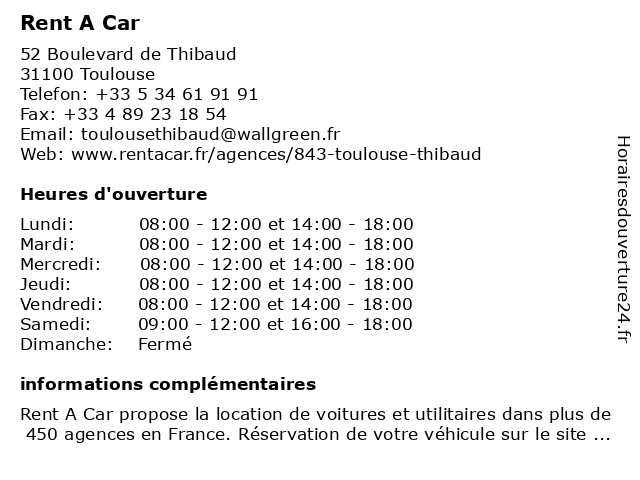 Rent A Car

52 Boulevard de Thibaud
31100 Toulouse
Telefon: +33 5 34 61 91 91
Fax: +33 4 89 23 18 54
Email: toulousethibaud@wallgreen.fr
Web: www.rentacar.fr/agences/843-toulouse-thibaud

Heures d'ouverture

| | |
|---|---|
| Lundi: | 08:00 - 12:00 et 14:00 - 18:00 |
| Mardi: | 08:00 - 12:00 et 14:00 - 18:00 |
| Mercredi: | 08:00 - 12:00 et 14:00 - 18:00 |
| Jeudi: | 08:00 - 12:00 et 14:00 - 18:00 |
| Vendredi: | 08:00 - 12:00 et 14:00 - 18:00 |
| Samedi: | 09:00 - 12:00 et 16:00 - 18:00 |
| Dimanche: | Fermé |

informations complémentaires

Rent A Car propose la location de voitures et utilitaires dans plus de 450 agences en France. Réservation de votre véhicule sur le site ...

Horairesdouverture24.fr